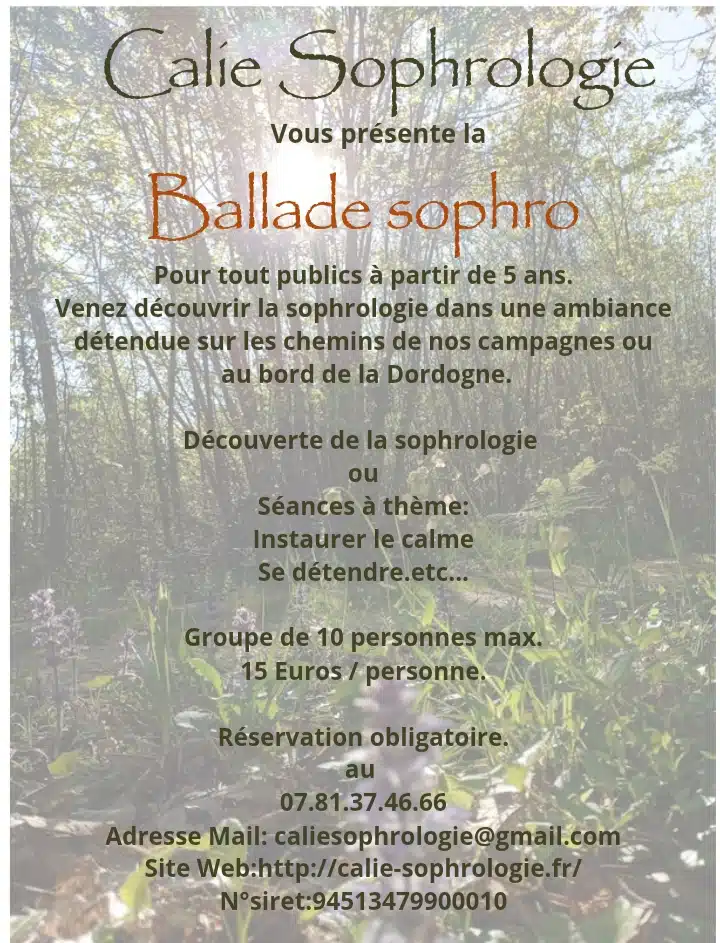 Calie Sophrologie

Vous présente la

Ballade sophro

Pour tout publics à partir de 5 ans. Venez découvrir la sophrologie dans une ambiance détendue sur les chemins de nos campagnes ou au bord de la Dordogne.

Découverte de la sophrologie
ou
Séances à thème:
Instaurer le calme
Se détendre.etc...

Groupe de 10 personnes max.
15 Euros / personne.

Réservation obligatoire.
au
07.81.37.46.66
Adresse Mail: caliesophrologie@gmail.com
Site Web:http://calie-sophrologie.fr/
N°siret:94513479900010